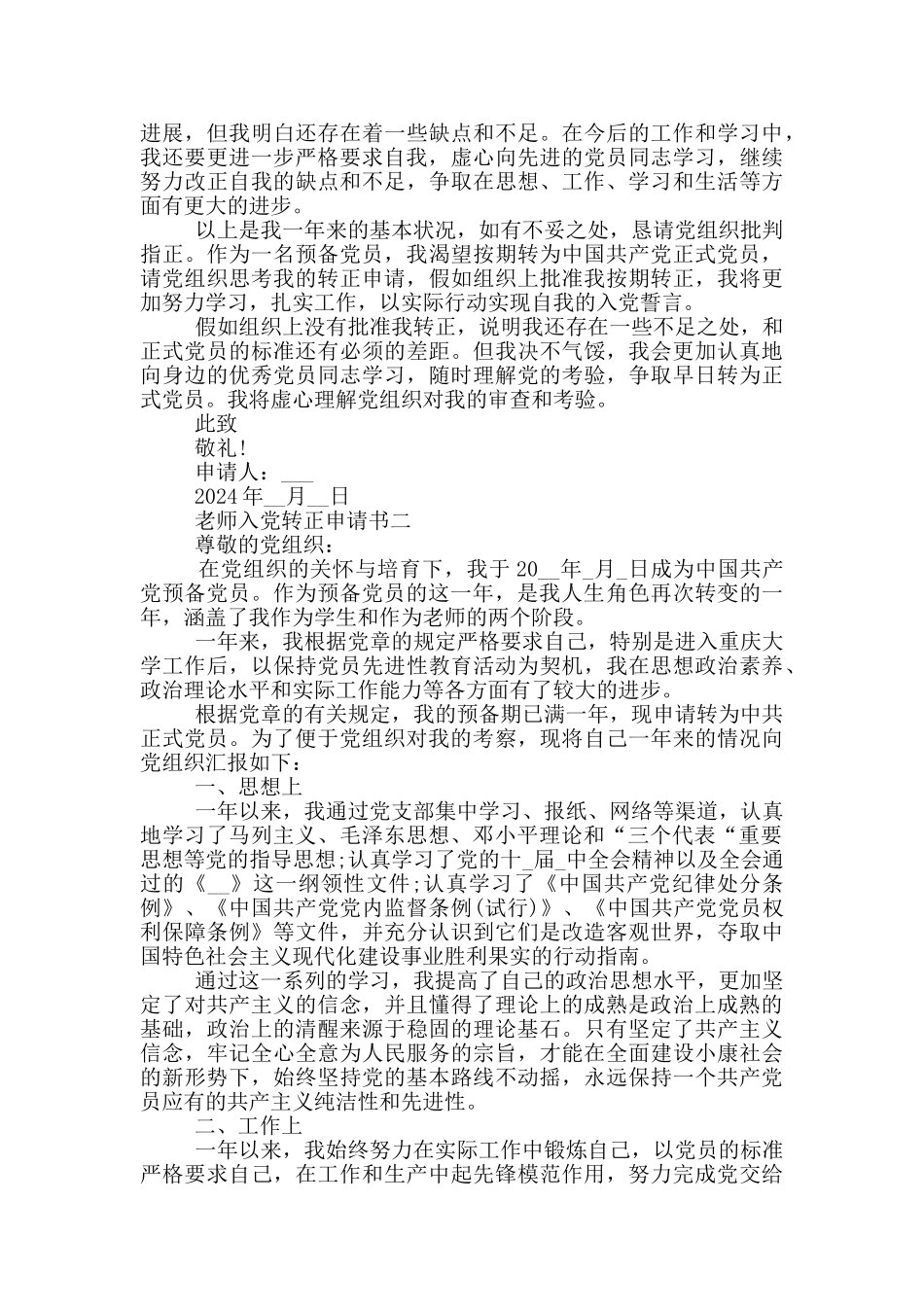 进展，但我明白还存在着一些缺点和不足。在今后的工作和学习中，我还要更进一步严格要求自我，虚心向先进的党员同志学习，继续努力改正自我的缺点和不足，争取在思想、工作、学习和生活等方面有更大的进步。

以上是我一年来的基本状况，如有不妥之处，恳请党组织批判指正。作为一名预备党员，我渴望按期转为中国共产党正式党员，请党组织思考我的转正申请，假如组织上批准我按期转正，我将更加努力学习，扎实工作，以实际行动实现自我的入党誓言。

假如组织上没有批准我转正，说明我还存在一些不足之处，和正式党员的标准还有必须的差距。但我决不气馁，我会更加认真地向身边的优秀党员同志学习，随时理解党的考验，争取早日转为正式党员。我将虚心理解党组织对我的审查和考验。

此致

敬礼！

申请人：___

2024年__月__日

老师入党转正申请书二

尊敬的党组织：

在党组织的关怀与培育下，我于20__年_月_日成为中国共产党预备党员。作为预备党员的这一年，是我人生角色再次转变的一年，涵盖了我作为学生和作为老师的两个阶段。

一年来，我根据党章的规定严格要求自己，特别是进入重庆大学工作后，以保持党员先进性教育活动为契机，我在思想政治素养、政治理论水平和实际工作能力等各方面有了较大的进步。

根据党章的有关规定，我的预备期已满一年，现申请转为中共正式党员。为了便于党组织对我的考察，现将自己一年来的情况向党组织汇报如下：

一、思想上

一年以来，我通过党支部集中学习、报纸、网络等渠道，认真地学习了马列主义、毛泽东思想、邓小平理论和“三个代表“重要思想等党的指导思想;认真学习了党的十_届_中全会精神以及全会通过的《__》这一纲领性文件;认真学习了《中国共产党纪律处分条例》、《中国共产党党内监督条例(试行)》、《中国共产党党员权利保障条例》等文件，并充分认识到它们是改造客观世界，夺取中国特色社会主义现代化建设事业胜利果实的行动指南。

通过这一系列的学习，我提高了自己的政治思想水平，更加坚定了对共产主义的信念，并且懂得了理论上的成熟是政治上成熟的基础，政治上的清醒来源于稳固的理论基石。只有坚定了共产主义信念，牢记全心全意为人民服务的宗旨，才能在全面建设小康社会的新形势下，始终坚持党的基本路线不动摇，永远保持一个共产党员应有的共产主义纯洁性和先进性。

二、工作上

一年以来，我始终努力在实际工作中锻炼自己，以党员的标准严格要求自己，在工作和生产中起先锋模范作用，努力完成党交给